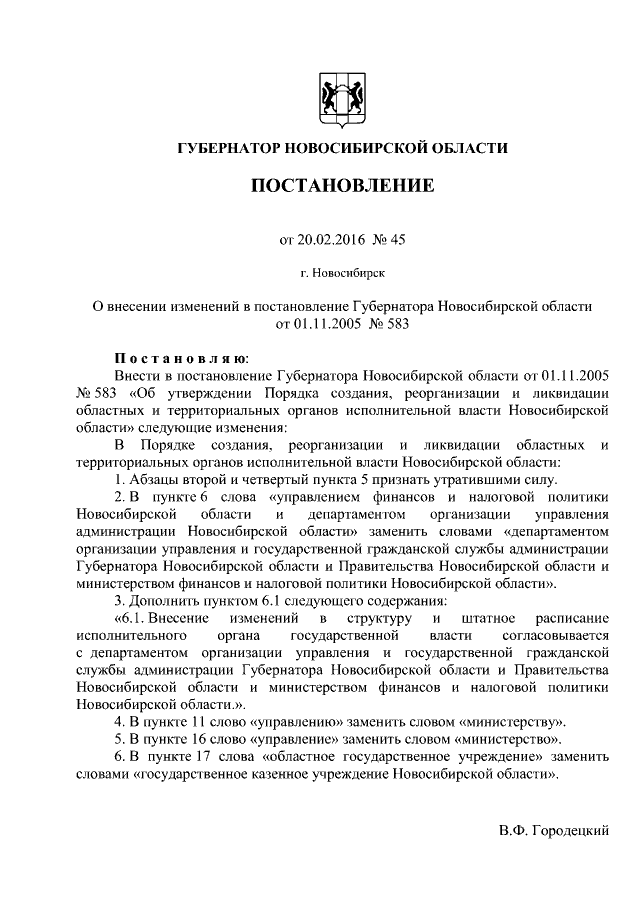 ГУБЕРНАТОР НОВОСИБИРСКОЙ ОБЛАСТИ

ПОСТАНОВЛЕНИЕ

от 20.02.2016 № 45

г. Новосибирск

О внесении изменений в постановление Губернатора Новосибирской области от 01.11.2005 № 583

Постановляю:

Внести в постановление Губернатора Новосибирской области от 01.11.2005 № 583 «Об утверждении Порядка создания, реорганизации и ликвидации областных и территориальных органов исполнительной власти Новосибирской области» следующие изменения:

В Порядке создания, реорганизации и ликвидации областных и территориальных органов исполнительной власти Новосибирской области:

1. Абзацы второй и четвертый пункта 5 признать утратившими силу.

2. В пункте 6 слова «управлением финансов и налоговой политики Новосибирской области и департаментом организации управления администрации Новосибирской области» заменить словами «департаментом организации управления и государственной гражданской службы администрации Губернатора Новосибирской области и Правительства Новосибирской области и министерством финансов и налоговой политики Новосибирской области».

3. Дополнить пунктом 6.1 следующего содержания:

«6.1. Внесение изменений в структуру и штатное расписание исполнительного органа государственной власти согласовывается с департаментом организации управления и государственной гражданской службы администрации Губернатора Новосибирской области и Правительства Новосибирской области и министерством финансов и налоговой политики Новосибирской области.».

4. В пункте 11 слово «управлению» заменить словом «министерству».

5. В пункте 16 слово «управление» заменить словом «министерство».

6. В пункте 17 слова «областное государственное учреждение» заменить словами «государственное казенное учреждение Новосибирской области».

В.Ф. Городецкий